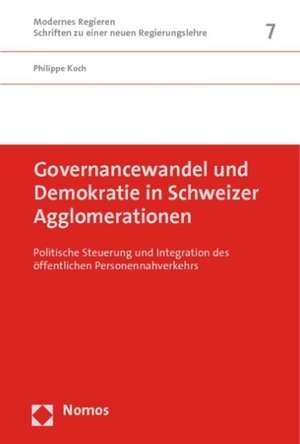 Modernes Regieren
Schriften zu einer neuen Regierungslehre

7

Philippe Koch

Governancewandel und Demokratie in Schweizer Agglomerationen

Politische Steuerung und Integration des öffentlichen Personennahverkehrs

Nomos